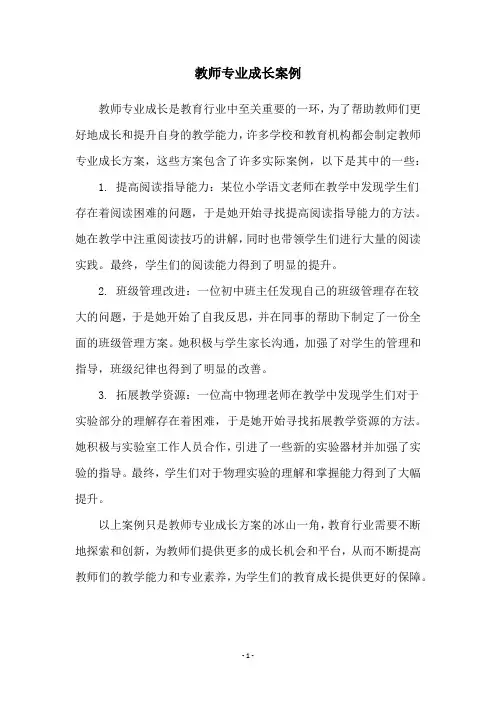 教师专业成长案例

教师专业成长是教育行业中至关重要的一环，为了帮助教师们更好地成长和提升自身的教学能力，许多学校和教育机构都会制定教师专业成长方案，这些方案包含了许多实际案例，以下是其中的一些：

1. 提高阅读指导能力：某位小学语文老师在教学中发现学生们存在着阅读困难的问题，于是她开始寻找提高阅读指导能力的方法。她在教学中注重阅读技巧的讲解，同时也带领学生们进行大量的阅读实践。最终，学生们的阅读能力得到了明显的提升。

2. 班级管理改进：一位初中班主任发现自己的班级管理存在较大的问题，于是她开始了自我反思，并在同事的帮助下制定了一份全面的班级管理方案。她积极与学生家长沟通，加强了对学生的管理和指导，班级纪律也得到了明显的改善。

3. 拓展教学资源：一位高中物理老师在教学中发现学生们对于实验部分的理解存在着困难，于是她开始寻找拓展教学资源的方法。她积极与实验室工作人员合作，引进了一些新的实验器材并加强了实验的指导。最终，学生们对于物理实验的理解和掌握能力得到了大幅提升。

以上案例只是教师专业成长方案的冰山一角，教育行业需要不断地探索和创新，为教师们提供更多的成长机会和平台，从而不断提高教师们的教学能力和专业素养，为学生们的教育成长提供更好的保障。

- 1 -